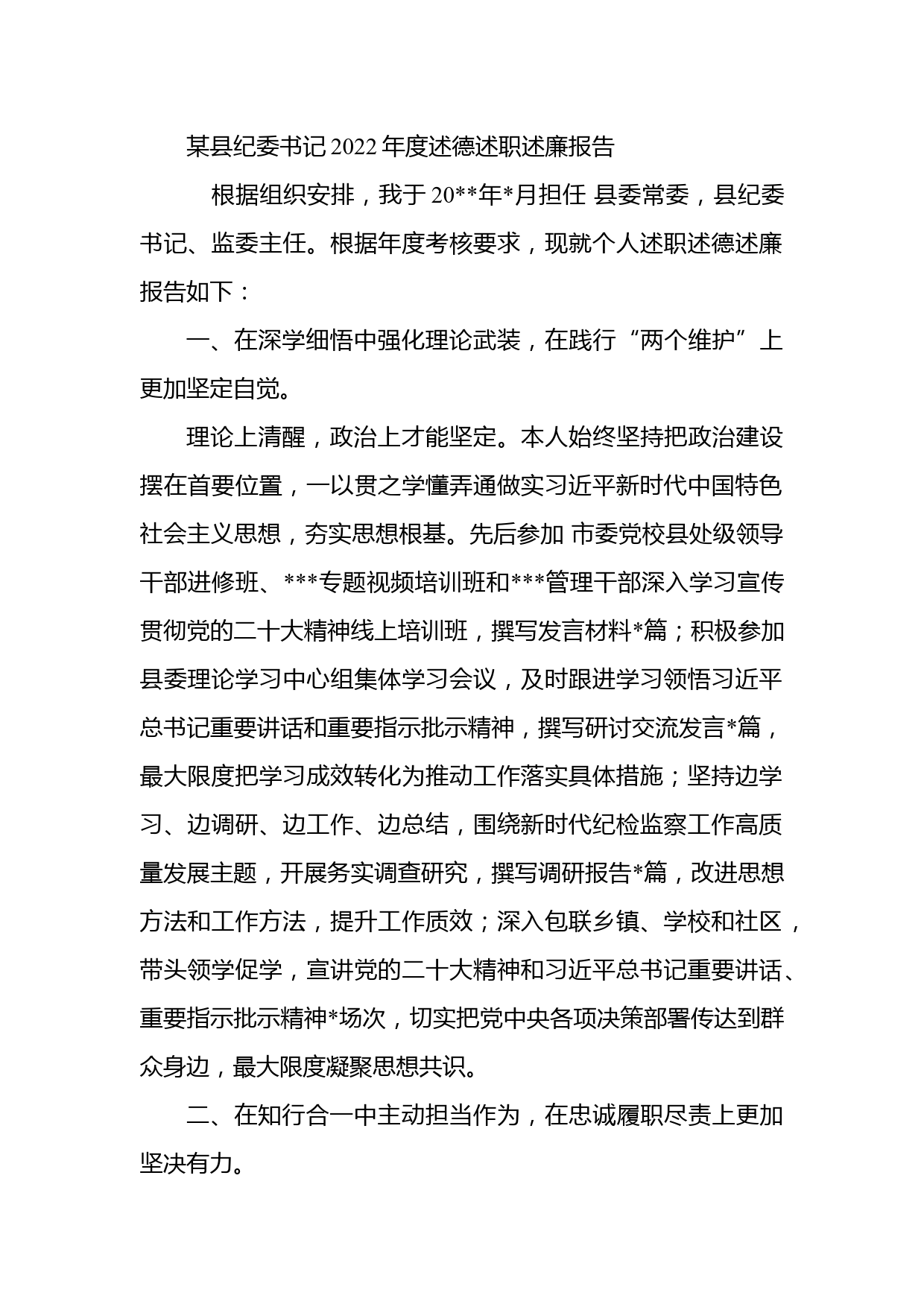 某县纪委书记2022年度述德述职述廉报告

根据组织安排，我于20**年*月担任 县委常委，县纪委书记、监委主任。根据年度考核要求，现就个人述职述德述廉报告如下：

一、在深学细悟中强化理论武装，在践行“两个维护”上更加坚定自觉。

理论上清醒，政治上才能坚定。本人始终坚持把政治建设摆在首要位置，一以贯之学懂弄通做实习近平新时代中国特色社会主义思想，夯实思想根基。先后参加 市委党校县处级领导干部进修班、***专题视频培训班和***管理干部深入学习宣传贯彻党的二十大精神线上培训班，撰写发言材料*篇；积极参加县委理论学习中心组集体学习会议，及时跟进学习领悟习近平总书记重要讲话和重要指示批示精神，撰写研讨交流发言*篇，最大限度把学习成效转化为推动工作落实具体措施；坚持边学习、边调研、边工作、边总结，围绕新时代纪检监察工作高质量发展主题，开展务实调查研究，撰写调研报告*篇，改进思想方法和工作方法，提升工作质效；深入包联乡镇、学校和社区，带头领学促学，宣讲党的二十大精神和习近平总书记重要讲话、重要指示批示精神*场次，切实把党中央各项决策部署传达到群众身边，最大限度凝聚思想共识。

二、在知行合一中主动担当作为，在忠诚履职尽责上更加坚决有力。